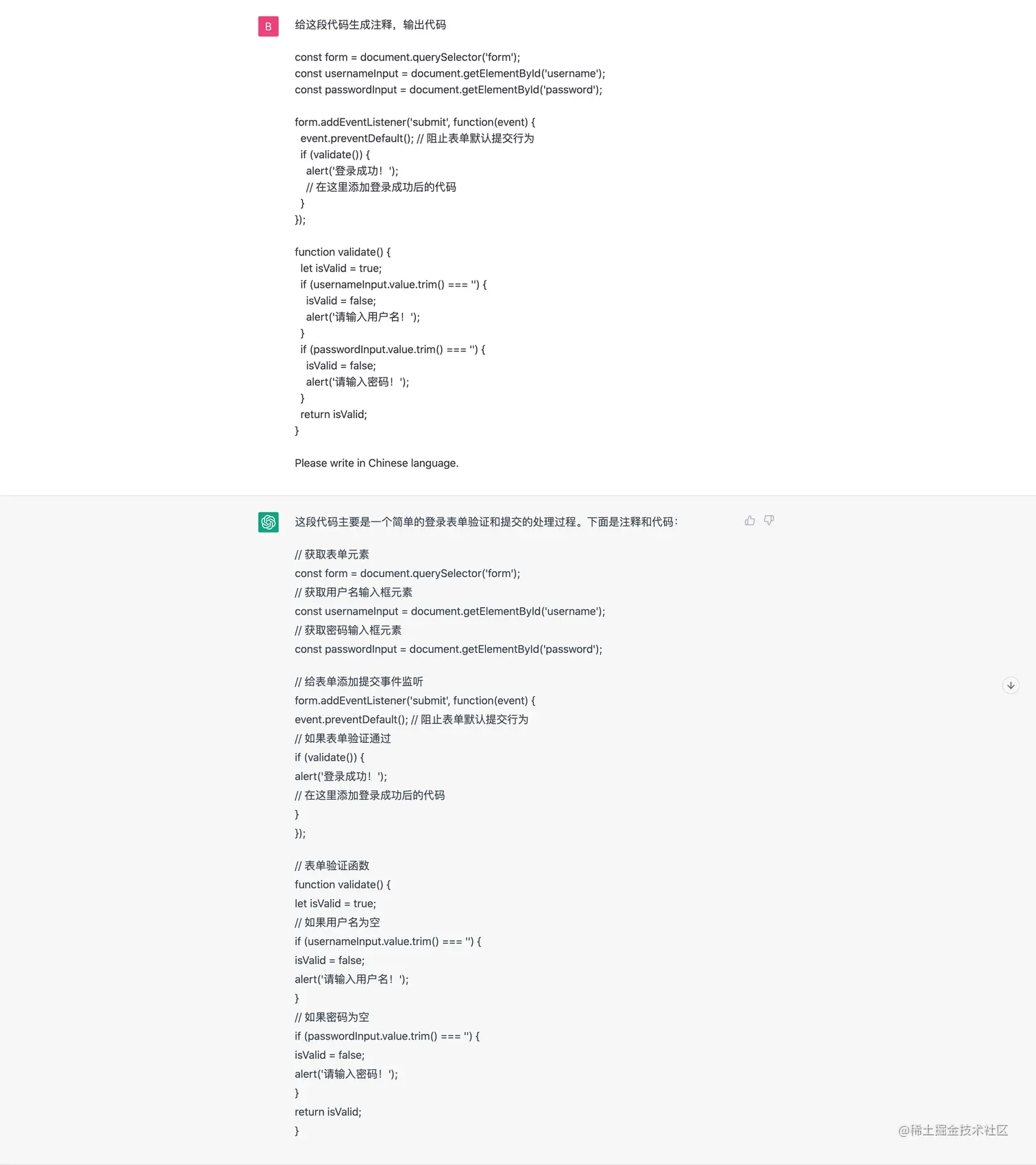 B

给这段代码生成注释，输出代码

const form = document.querySelector('form');
const usernameInput = document.getElementById('username');
const passwordInput = document.getElementById('password');

form.addEventListener('submit', function(event) {
  event.preventDefault(); // 阻止表单默认提交行为
  if (validate()) {
    alert('登录成功！');
    // 在这里添加登录成功后的代码
  }
});

function validate() {
  let isValid = true;
  if (usernameInput.value.trim() === '') {
    isValid = false;
    alert('请输入用户名！');
  }
  if (passwordInput.value.trim() === '') {
    isValid = false;
    alert('请输入密码！');
  }
  return isValid;
}

Please write in Chinese language.

这段代码主要是一个简单的登录表单验证和提交的处理过程。下面是注释和代码：

// 获取表单元素
const form = document.querySelector('form');
// 获取用户名输入框元素
const usernameInput = document.getElementById('username');
// 获取密码输入框元素
const passwordInput = document.getElementById('password');

// 给表单添加提交事件监听
form.addEventListener('submit', function(event) {
event.preventDefault(); // 阻止表单默认提交行为
// 如果表单验证通过
if (validate()) {
alert('登录成功！');
// 在这里添加登录成功后的代码
}
});

// 表单验证函数
function validate() {
let isValid = true;
// 如果用户名为空
if (usernameInput.value.trim() === '') {
isValid = false;
alert('请输入用户名！');
}
// 如果密码为空
if (passwordInput.value.trim() === '') {
isValid = false;
alert('请输入密码！');
}
return isValid;
}

@稀土掘金技术社区